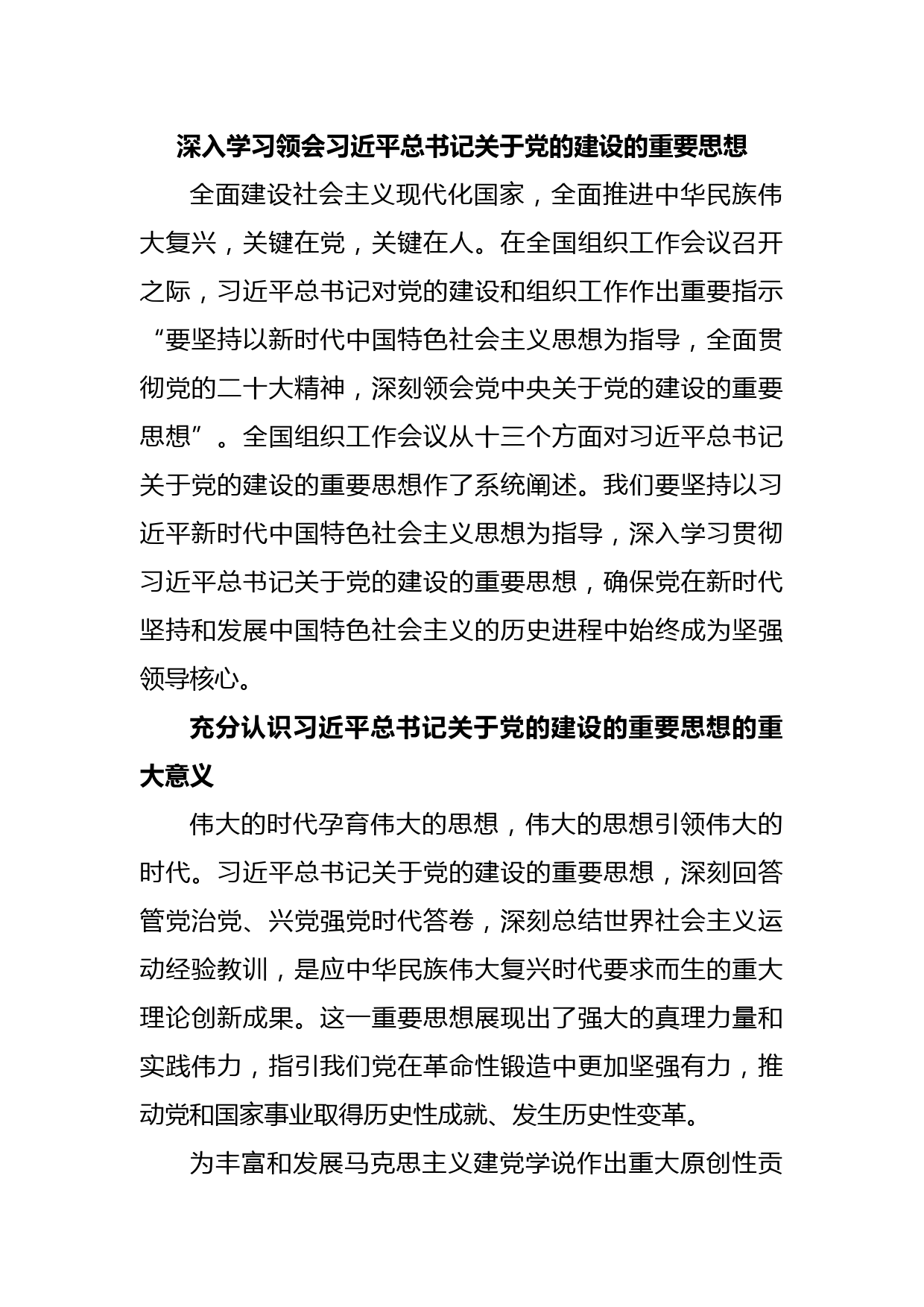 深入学习领会习近平总书记关于党的建设的重要思想

全面建设社会主义现代化国家，全面推进中华民族伟大复兴，关键在党，关键在人。在全国组织工作会议召开之际，习近平总书记对党的建设和组织工作作出重要指示“要坚持以新时代中国特色社会主义思想为指导，全面贯彻党的二十大精神，深刻领会党中央关于党的建设的重要思想”。全国组织工作会议从十三个方面对习近平总书记关于党的建设的重要思想作了系统阐述。我们要坚持以习近平新时代中国特色社会主义思想为指导，深入学习贯彻习近平总书记关于党的建设的重要思想，确保党在新时代坚持和发展中国特色社会主义的历史进程中始终成为坚强领导核心。

充分认识习近平总书记关于党的建设的重要思想的重大意义

伟大的时代孕育伟大的思想，伟大的思想引领伟大的时代。习近平总书记关于党的建设的重要思想，深刻回答管党治党、兴党强党时代答卷，深刻总结世界社会主义运动经验教训，是应中华民族伟大复兴时代要求而生的重大理论创新成果。这一重要思想展现出了强大的真理力量和实践伟力，指引我们党在革命性锻造中更加坚强有力，推动党和国家事业取得历史性成就、发生历史性变革。

为丰富和发展马克思主义建党学说作出重大原创性贡